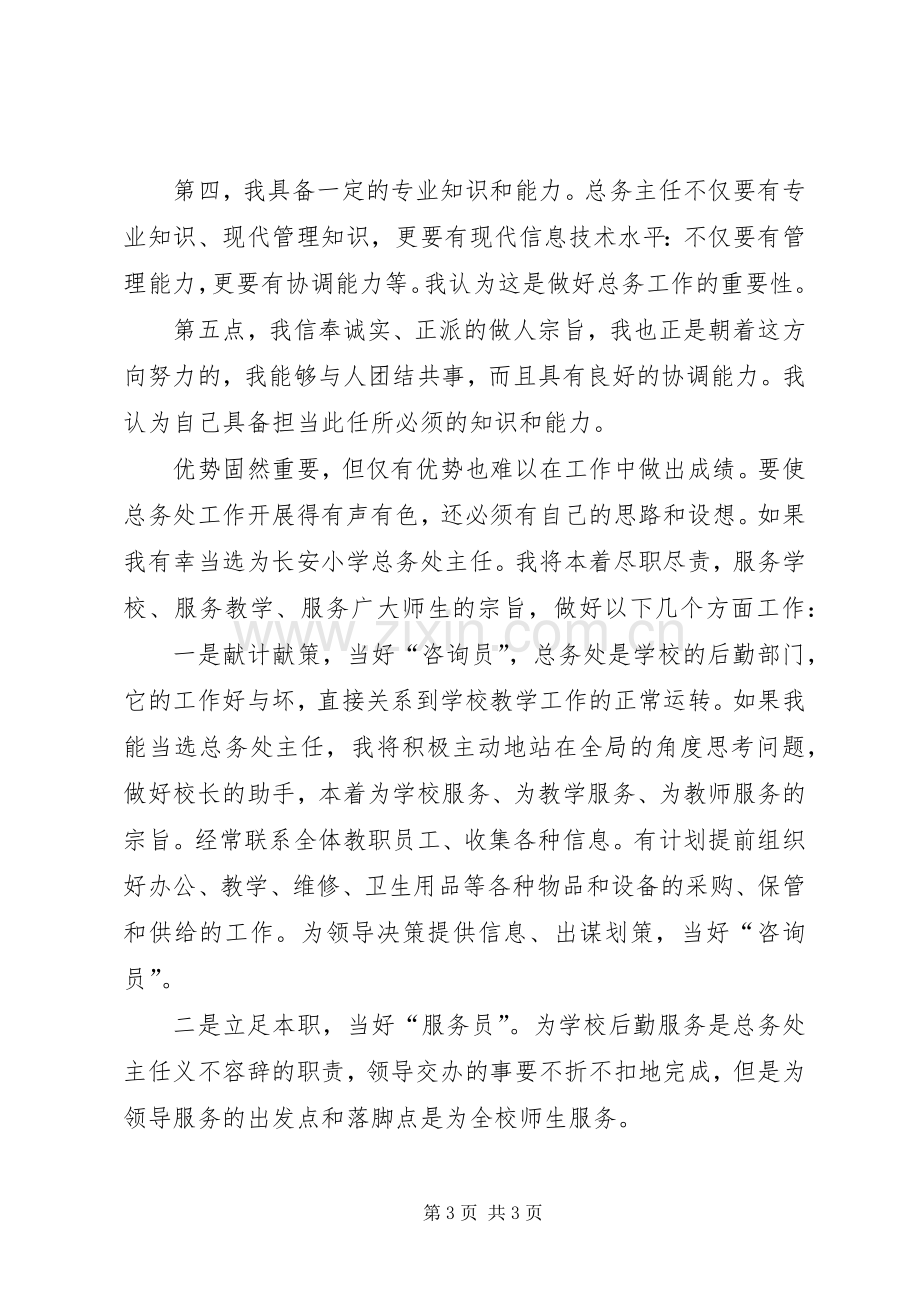 第四，我具备一定的专业知识和能力。总务主任不仅要有专业知识、现代管理知识，更要有现代信息技术水平：不仅要有管理能力，更要有协调能力等。我认为这是做好总务工作的重要性。

第五点，我信奉诚实、正派的做人宗旨，我也正是朝着这方向努力的，我能够与人团结共事，而且具有良好的协调能力。我认为自己具备担当此任所必须的知识和能力。

优势固然重要，但仅有优势也难以在工作中做出成绩。要使总务处工作开展得有声有色，还必须有自己的思路和设想。如果我有幸当选为长安小学总务处主任。我将本着尽职尽责，服务学校、服务教学、服务广大师生的宗旨，做好以下几个方面工作：

一是献计献策，当好“咨询员”，总务处是学校的后勤部门，它的工作好与坏，直接关系到学校教学工作的正常运转。如果我能当选总务处主任，我将积极主动地站在全局的角度思考问题，做好校长的助手，本着为学校服务、为教学服务、为教师服务的宗旨。经常联系全体教职员工、收集各种信息。有计划提前组织好办公、教学、维修、卫生用品等各种物品和设备的采购、保管和供给的工作。为领导决策提供信息、出谋划策，当好“咨询员”。

二是立足本职，当好“服务员”。为学校后勤服务是总务处主任义不容辞的职责，领导交办的事要不折不扣地完成，但是为领导服务的出发点和落脚点是为全校师生服务。

第3页 共3页

www.zixin.com.cn